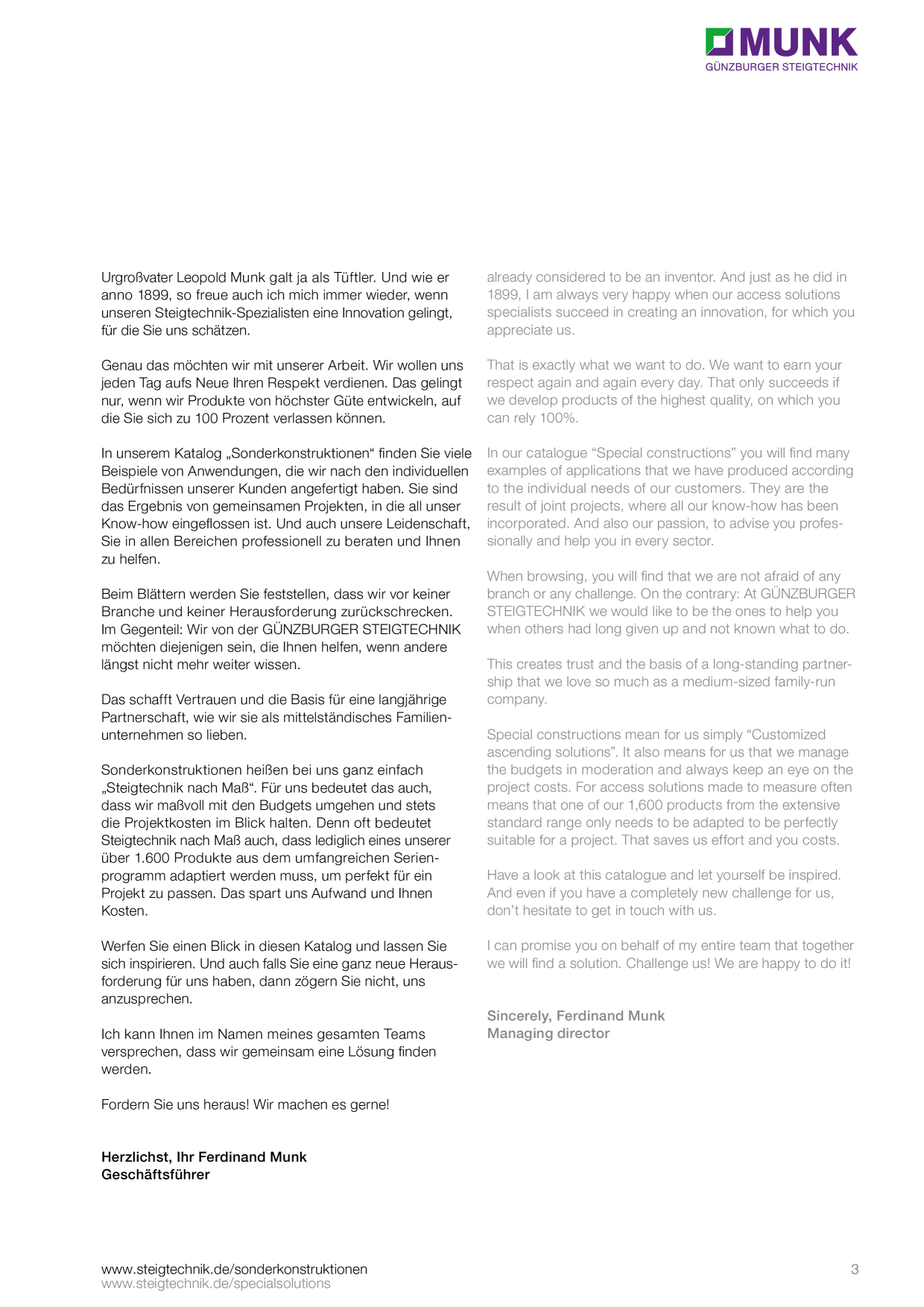 MUNK
GÜNZBURGER STEIGTECHNIK

Urgroßvater Leopold Munk galt ja als Tüftler. Und wie er anno 1899, so freue auch ich mich immer wieder, wenn unseren Steigtechnik-Spezialisten eine Innovation gelingt, für die Sie uns schätzen.

Genau das möchten wir mit unserer Arbeit. Wir wollen uns jeden Tag aufs Neue Ihren Respekt verdienen. Das gelingt nur, wenn wir Produkte von höchster Güte entwickeln, auf die Sie sich zu 100 Prozent verlassen können.

In unserem Katalog „Sonderkonstruktionen“ finden Sie viele Beispiele von Anwendungen, die wir nach den individuellen Bedürfnissen unserer Kunden angefertigt haben. Sie sind das Ergebnis von gemeinsamen Projekten, in die all unser Know-how eingeflossen ist. Und auch unsere Leidenschaft, Sie in allen Bereichen professionell zu beraten und Ihnen zu helfen.

Beim Blättern werden Sie feststellen, dass wir vor keiner Branche und keiner Herausforderung zurückschrecken. Im Gegenteil: Wir von der GÜNZBURGER STEIGTECHNIK möchten diejenigen sein, die Ihnen helfen, wenn andere längst nicht mehr weiter wissen.

Das schafft Vertrauen und die Basis für eine langjährige Partnerschaft, wie wir sie als mittelständisches Familienunternehmen so lieben.

Sonderkonstruktionen heißen bei uns ganz einfach „Steigtechnik nach Maß“. Für uns bedeutet das auch, dass wir maßvoll mit den Budgets umgehen und stets die Projektkosten im Blick halten. Denn oft bedeutet Steigtechnik nach Maß auch, dass lediglich eines unserer über 1.600 Produkte aus dem umfangreichen Serienprogramm adaptiert werden muss, um perfekt für ein Projekt zu passen. Das spart uns Aufwand und Ihnen Kosten.

Werfen Sie einen Blick in diesen Katalog und lassen Sie sich inspirieren. Und auch falls Sie eine ganz neue Herausforderung für uns haben, dann zögern Sie nicht, uns anzusprechen.

Ich kann Ihnen im Namen meines gesamten Teams versprechen, dass wir gemeinsam eine Lösung finden werden.

Fordern Sie uns heraus! Wir machen es gerne!

Herzlichst, Ihr Ferdinand Munk
Geschäftsführer

already considered to be an inventor. And just as he did in 1899, I am always very happy when our access solutions specialists succeed in creating an innovation, for which you appreciate us.

That is exactly what we want to do. We want to earn your respect again and again every day. That only succeeds if we develop products of the highest quality, on which you can rely 100%.

In our catalogue “Special constructions” you will find many examples of applications that we have produced according to the individual needs of our customers. They are the result of joint projects, where all our know-how has been incorporated. And also our passion, to advise you professionally and help you in every sector.

When browsing, you will find that we are not afraid of any branch or any challenge. On the contrary: At GÜNZBURGER STEIGTECHNIK we would like to be the ones to help you when others had long given up and not known what to do.

This creates trust and the basis of a long-standing partnership that we love so much as a medium-sized family-run company.

Special constructions mean for us simply “Customized ascending solutions”. It also means for us that we manage the budgets in moderation and always keep an eye on the project costs. For access solutions made to measure often means that one of our 1,600 products from the extensive standard range only needs to be adapted to be perfectly suitable for a project. That saves us effort and you costs.

Have a look at this catalogue and let yourself be inspired. And even if you have a completely new challenge for us, don’t hesitate to get in touch with us.

I can promise you on behalf of my entire team that together we will find a solution. Challenge us! We are happy to do it!

Sincerely, Ferdinand Munk
Managing director

www.steigtechnik.de/sonderkonstruktionen
www.steigtechnik.de/specialsolutions

3